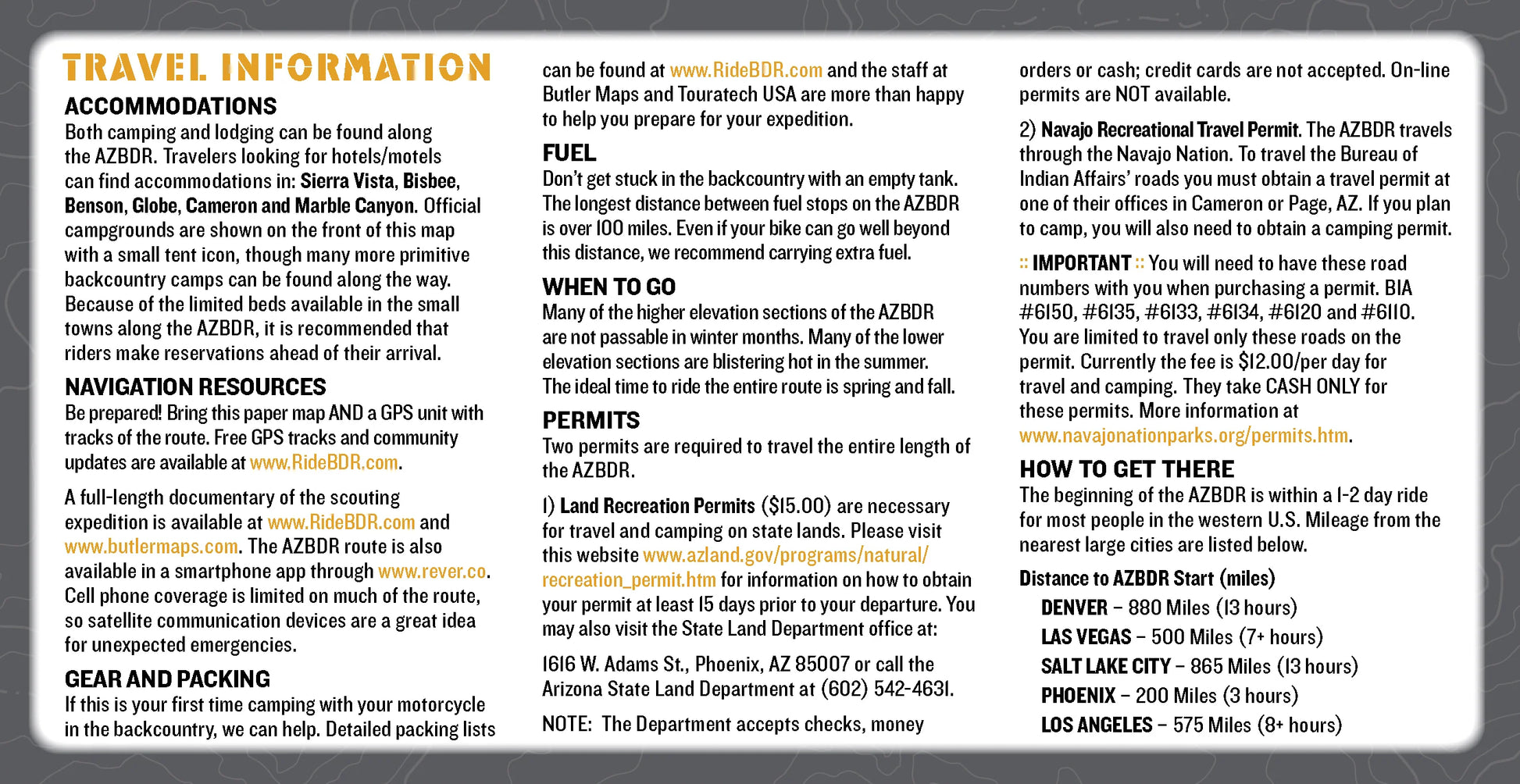 TRAVEL INFORMATION

ACCOMMODATIONS

Both camping and lodging can be found along the AZBDR. Travelers looking for hotels/motels can find accommodations in: Sierra Vista, Bisbee, Benson, Globe, Cameron and Marble Canyon. Official campgrounds are shown on the front of this map with a small tent icon, though many more primitive backcountry camps can be found along the way. Because of the limited beds available in the small towns along the AZBDR, it is recommended that riders make reservations ahead of their arrival.

NAVIGATION RESOURCES

Be prepared! Bring this paper map AND a GPS unit with tracks of the route. Free GPS tracks and community updates are available at www.RideBDR.com.

A full-length documentary of the scouting expedition is available at www.RideBDR.com and www.butlermaps.com. The AZBDR route is also available in a smartphone app through www.rever.co. Cell phone coverage is limited on much of the route, so satellite communication devices are a great idea for unexpected emergencies.

GEAR AND PACKING

If this is your first time camping with your motorcycle in the backcountry, we can help. Detailed packing lists can be found at www.RideBDR.com and the staff at Butler Maps and Touratech USA are more than happy to help you prepare for your expedition.

FUEL

Don't get stuck in the backcountry with an empty tank. The longest distance between fuel stops on the AZBDR is over 100 miles. Even if your bike can go well beyond this distance, we recommend carrying extra fuel.

WHEN TO GO

Many of the higher elevation sections of the AZBDR are not passable in winter months. Many of the lower elevation sections are blistering hot in the summer. The ideal time to ride the entire route is spring and fall.

PERMITS

Two permits are required to travel the entire length of the AZBDR.

1) Land Recreation Permits ($15.00) are necessary for travel and camping on state lands. Please visit this website www.azland.gov/programs/natural/recreation_permit.htm for information on how to obtain your permit at least 15 days prior to your departure. You may also visit the State Land Department office at:

1616 W. Adams St., Phoenix, AZ 85007 or call the Arizona State Land Department at (602) 542-4631.

NOTE: The Department accepts checks, money orders or cash; credit cards are not accepted. On-line permits are NOT available.

2) Navajo Recreational Travel Permit. The AZBDR travels through the Navajo Nation. To travel the Bureau of Indian Affairs' roads you must obtain a travel permit at one of their offices in Cameron or Page, AZ. If you plan to camp, you will also need to obtain a camping permit.

:: IMPORTANT :: You will need to have these road numbers with you when purchasing a permit. BIA #6150, #6135, #6133, #6134, #6120 and #6110. You are limited to travel only these roads on the permit. Currently the fee is $12.00/per day for travel and camping. They take CASH ONLY for these permits. More information at www.navajonationparks.org/permits.htm.

HOW TO GET THERE

The beginning of the AZBDR is within a 1-2 day ride for most people in the western U.S. Mileage from the nearest large cities are listed below.

Distance to AZBDR Start (miles)

DENVER – 880 Miles (13 hours)
LAS VEGAS – 500 Miles (7+ hours)
SALT LAKE CITY – 865 Miles (13 hours)
PHOENIX – 200 Miles (3 hours)
LOS ANGELES – 575 Miles (8+ hours)